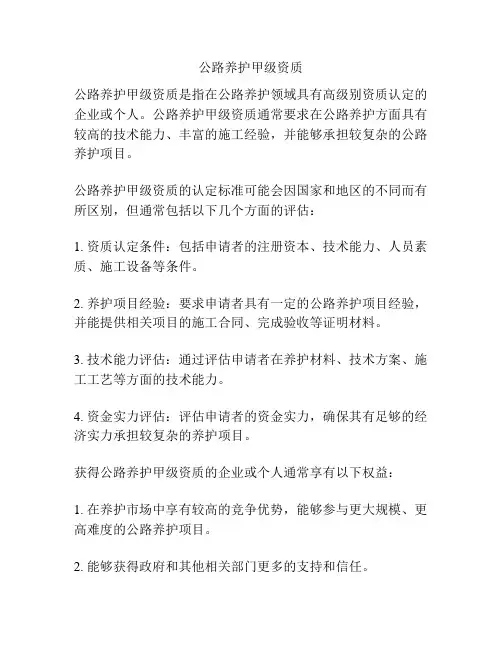 公路养护甲级资质

公路养护甲级资质是指在公路养护领域具有高级别资质认定的企业或个人。公路养护甲级资质通常要求在公路养护方面具有较高的技术能力、丰富的施工经验，并能够承担较复杂的公路养护项目。

公路养护甲级资质的认定标准可能会因国家和地区的不同而有所区别，但通常包括以下几个方面的评估：

1. 资质认定条件：包括申请者的注册资本、技术能力、人员素质、施工设备等条件。

2. 养护项目经验：要求申请者具有一定的公路养护项目经验，并能提供相关项目的施工合同、完成验收等证明材料。

3. 技术能力评估：通过评估申请者在养护材料、技术方案、施工工艺等方面的技术能力。

4. 资金实力评估：评估申请者的资金实力，确保其有足够的经济实力承担较复杂的养护项目。

获得公路养护甲级资质的企业或个人通常享有以下权益：

1. 在养护市场中享有较高的竞争优势，能够参与更大规模、更高难度的公路养护项目。

2. 能够获得政府和其他相关部门更多的支持和信任。